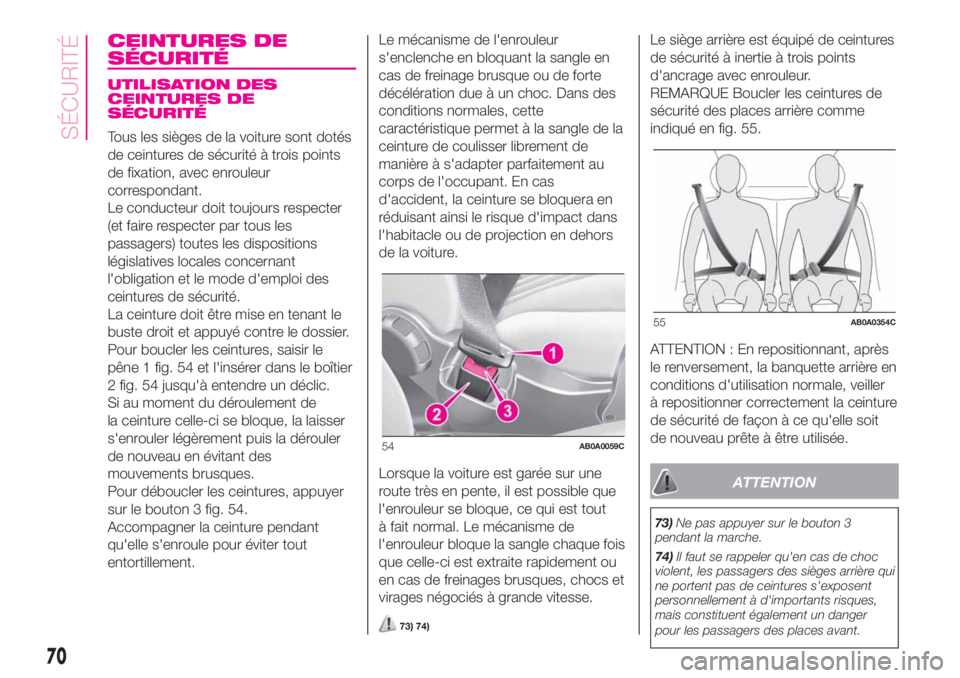 SÉCURITÉ

CEINTURES DE SÉCURITÉ

UTILISATION DES CEINTURES DE SÉCURITÉ

Tous les sièges de la voiture sont dotés de ceintures de sécurité à trois points de fixation, avec enrouleur correspondant.
Le conducteur doit toujours respecter (et faire respecter par tous les passagers) toutes les dispositions législatives locales concernant l'obligation et le mode d'emploi des ceintures de sécurité.
La ceinture doit être mise en tenant le buste droit et appuyé contre le dossier.
Pour boucler les ceintures, saisir le pêne 1 fig. 54 et l'insérer dans le boîtier 2 fig. 54 jusqu'à entendre un déclic.
Si au moment du déroulement de la ceinture celle-ci se bloque, la laisser s'enrouler légèrement puis la dérouler de nouveau en évitant des mouvements brusques.
Pour déboucler les ceintures, appuyer sur le bouton 3 fig. 54.
Accompagner la ceinture pendant qu'elle s'enroule pour éviter tout entortillement.

Le mécanisme de l'enrouleur s'enclenche en bloquant la sangle en cas de freinage brusque ou de forte décélération due à un choc. Dans des conditions normales, cette caractéristique permet à la sangle de la ceinture de coulisser librement de manière à s'adapter parfaitement au corps de l'occupant. En cas d'accident, la ceinture se bloquera en réduisant ainsi le risque d'impact dans l'habitacle ou de projection en dehors de la voiture.

1
2
3
54 AB0A0059C

Lorsque la voiture est garée sur une route très en pente, il est possible que l'enrouleur se bloque, ce qui est tout à fait normal. Le mécanisme de l'enrouleur bloque la sangle chaque fois que celle-ci est extraite rapidement ou en cas de freinages brusques, chocs et virages négociés à grande vitesse.

73) 74)

Le siège arrière est équipé de ceintures de sécurité à inertie à trois points d'ancrage avec enrouleur.
REMARQUE Boucler les ceintures de sécurité des places arrière comme indiqué en fig. 55.

55 AB0A0354C

ATTENTION : En repositionnant, après le renversement, la banquette arrière en conditions d'utilisation normale, veiller à repositionner correctement la ceinture de sécurité de façon à ce qu'elle soit de nouveau prête à être utilisée.

ATTENTION

73) Ne pas appuyer sur le bouton 3 pendant la marche.
74) Il faut se rappeler qu'en cas de choc violent, les passagers des sièges arrière qui ne portent pas de ceintures s'exposent personnellement à d'importants risques, mais constituent également un danger pour les passagers des places avant.

70

carmanualsonline.info